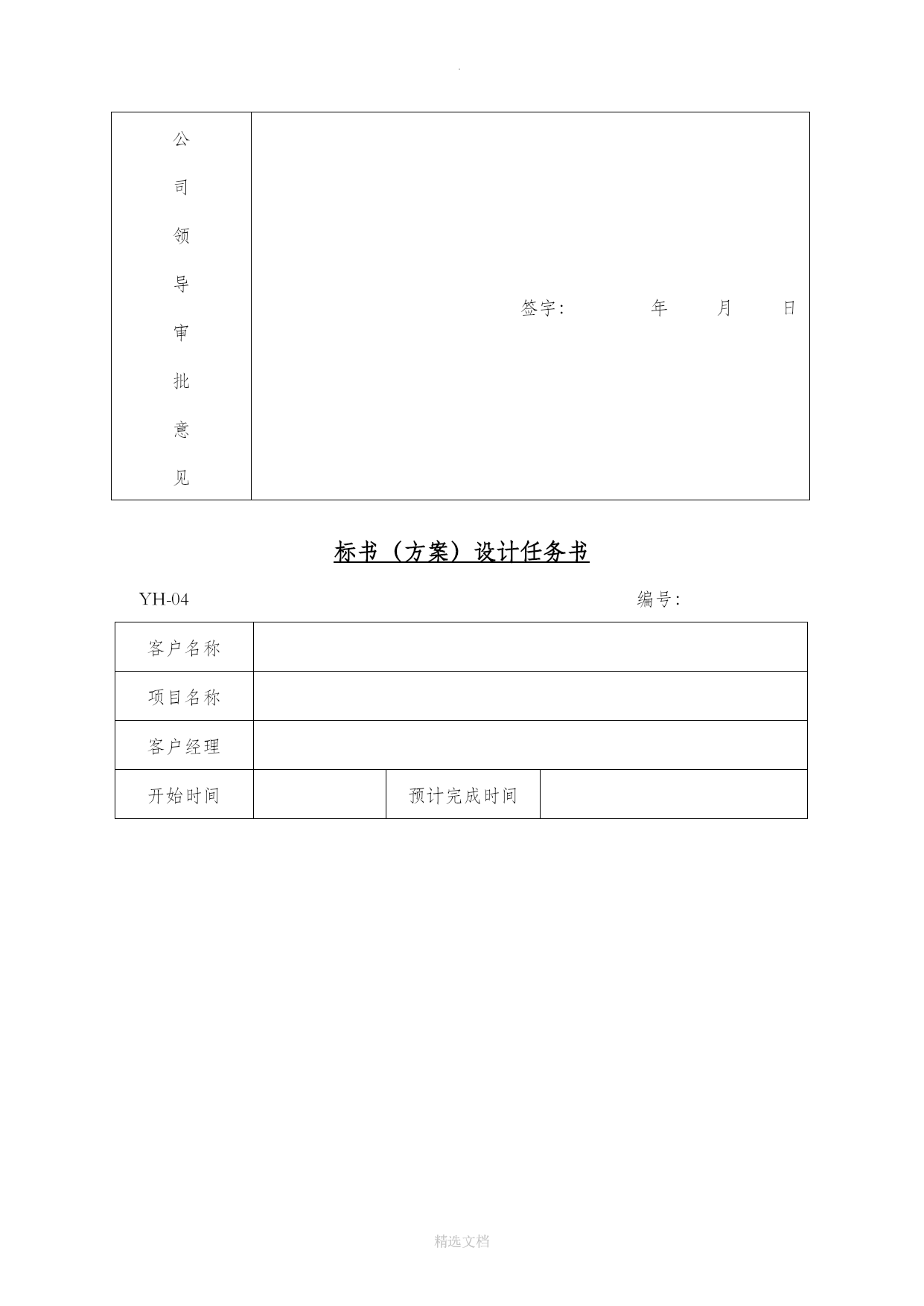 .

| 公司领导审批意见 | 签字: 年 月 日 |
|---|---|

标书（方案）设计任务书

YH-04 编号:

| 客户名称 | | | |
|---|---|---|---|
| 项目名称 | | | |
| 客户经理 | | | |
| 开始时间 | | 预计完成时间 | |

精选文档